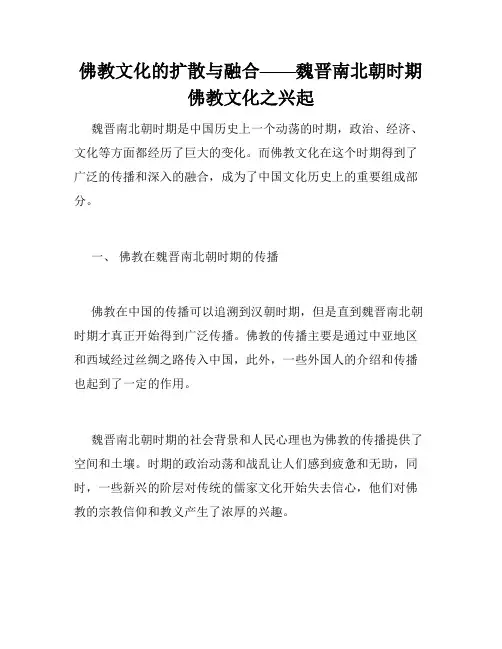 佛教文化的扩散与融合——魏晋南北朝时期佛教文化之兴起

魏晋南北朝时期是中国历史上一个动荡的时期，政治、经济、文化等方面都经历了巨大的变化。而佛教文化在这个时期得到了广泛的传播和深入的融合，成为了中国文化历史上的重要组成部分。

一、 佛教在魏晋南北朝时期的传播

佛教在中国的传播可以追溯到汉朝时期，但是直到魏晋南北朝时期才真正开始得到广泛传播。佛教的传播主要是通过中亚地区和西域经过丝绸之路传入中国，此外，一些外国人的介绍和传播也起到了一定的作用。

魏晋南北朝时期的社会背景和人民心理也为佛教的传播提供了空间和土壤。时期的政治动荡和战乱让人们感到疲惫和无助，同时，一些新兴的阶层对传统的儒家文化开始失去信心，他们对佛教的宗教信仰和教义产生了浓厚的兴趣。